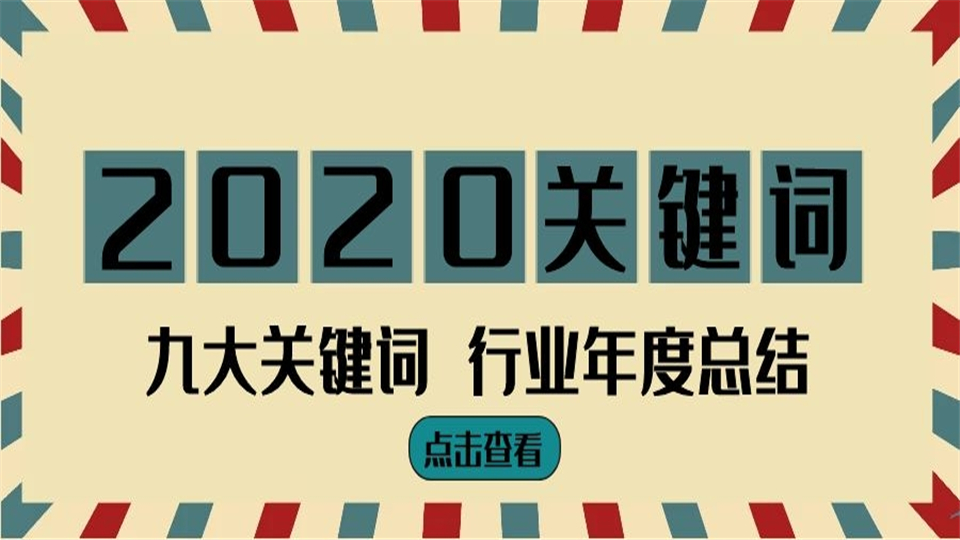 2020关键词

九大关键词 行业年度总结

点击查看